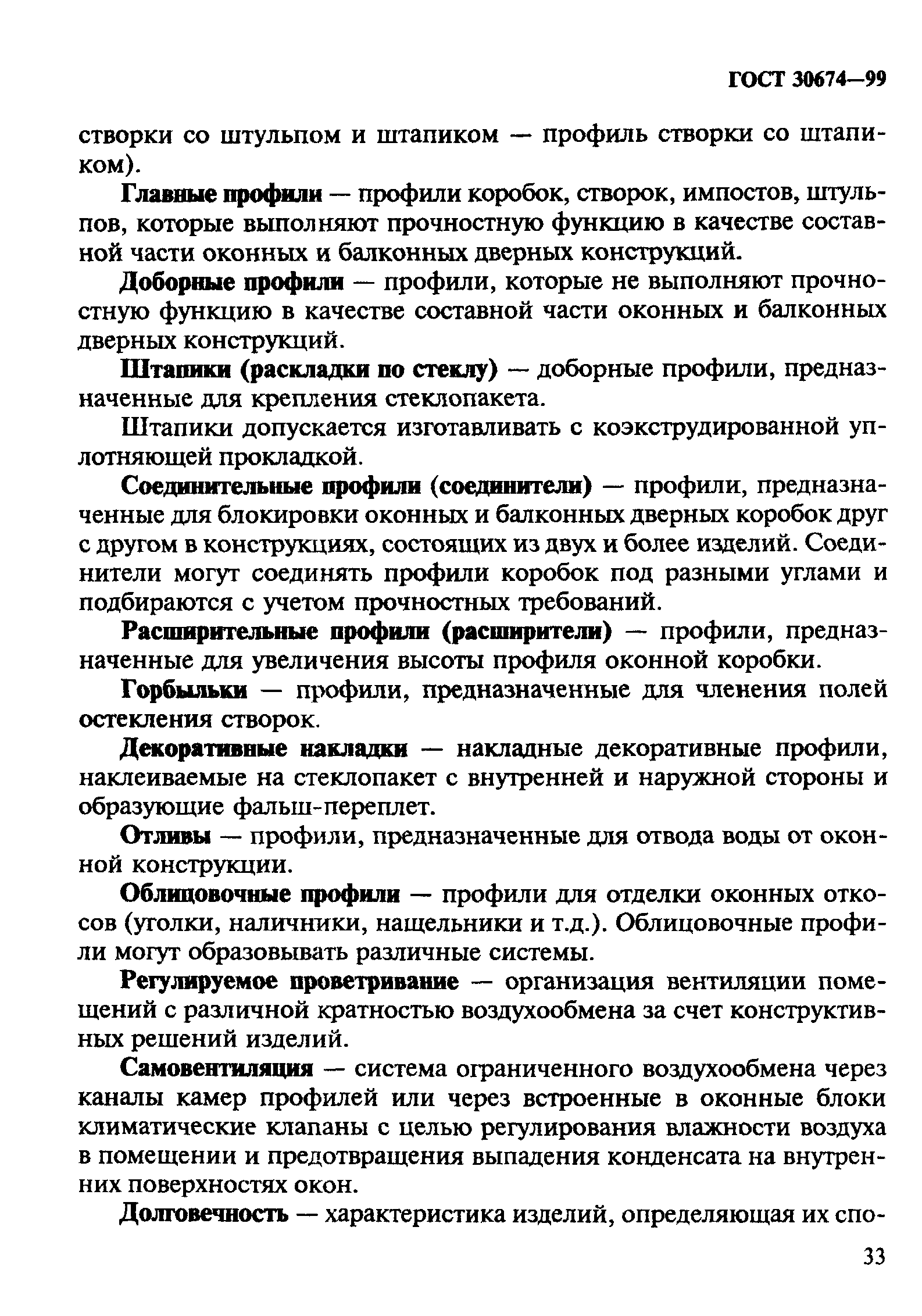 ГОСТ 30674—99

створки со штульпом и штапиком — профиль створки со штапиком).

Главные профили — профили коробок, створок, импостов, штульпов, которые выполняют прочностную функцию в качестве составной части оконных и балконных дверных конструкций.

Доборные профили — профили, которые не выполняют прочностную функцию в качестве составной части оконных и балконных дверных конструкций.

Штапики (раскладки по стеклу) — доборные профили, предназначенные для крепления стеклопакета.

Штапики допускается изготавливать с коэкструдированной уплотняющей прокладкой.

Соединительные профили (соединители) — профили, предназначенные для блокировки оконных и балконных дверных коробок друг с другом в конструкциях, состоящих из двух и более изделий. Соединители могут соединять профили коробок под разными углами и подбираются с учетом прочностных требований.

Расширительные профили (расширители) — профили, предназначенные для увеличения высоты профиля оконной коробки.

Горбыльки — профили, предназначенные для членения полей остекления створок.

Декоративные накладки — накладные декоративные профили, наклеиваемые на стеклопакет с внутренней и наружной стороны и образующие фальш-переплет.

Отливы — профили, предназначенные для отвода воды от оконной конструкции.

Облицовочные профили — профили для отделки оконных откосов (уголки, наличники, нащельники и т.д.). Облицовочные профили могут образовывать различные системы.

Регулируемое проветривание — организация вентиляции помещений с различной кратностью воздухообмена за счет конструктивных решений изделий.

Самовентиляция — система ограниченного воздухообмена через каналы камер профилей или через встроенные в оконные блоки климатические клапаны с целью регулирования влажности воздуха в помещении и предотвращения выпадения конденсата на внутренних поверхностях окон.

Долговечность — характеристика изделий, определяющая их спо-

33